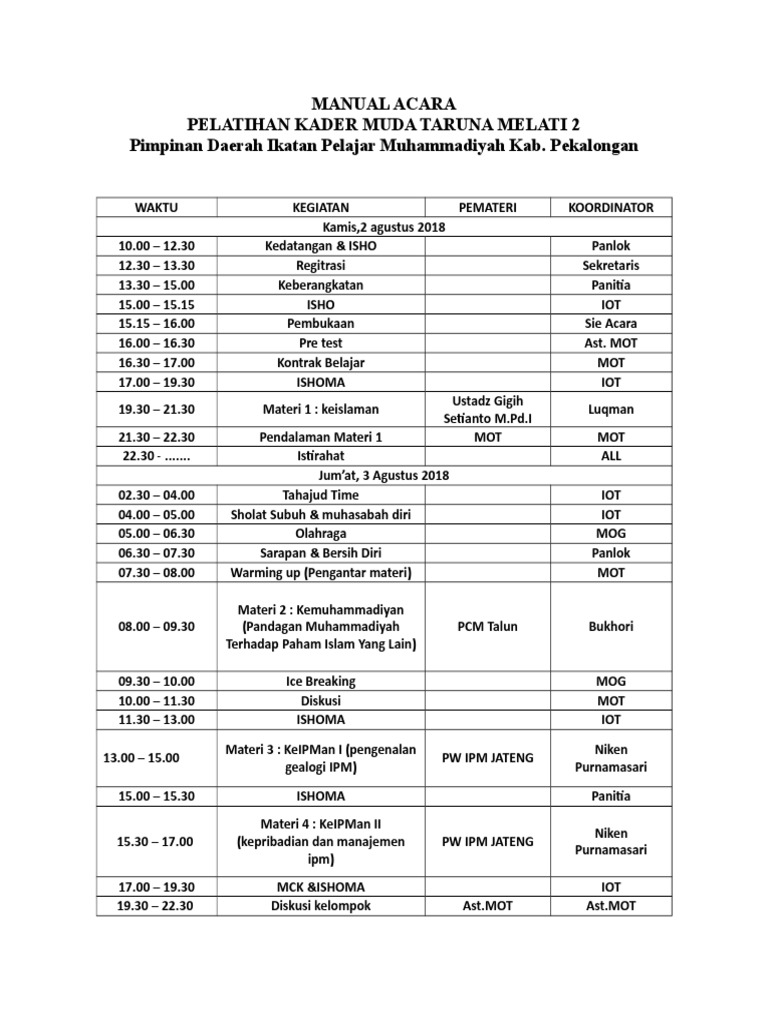 MANUAL ACARA
PELATIHAN KADER MUDA TARUNA MELATI 2
Pimpinan Daerah Ikatan Pelajar Muhammadiyah Kab. Pekalongan

| WAKTU | KEGIATAN | PEMATERI | KOORDINATOR |
|---|---|---|---|
| Kamis,2 agustus 2018 | | | |
| 10.00 – 12.30 | Kedatangan & ISHO | | Panlok |
| 12.30 – 13.30 | Regitrasi | | Sekretaris |
| 13.30 – 15.00 | Keberangkatan | | Panitia |
| 15.00 – 15.15 | ISHO | | IOT |
| 15.15 – 16.00 | Pembukaan | | Sie Acara |
| 16.00 – 16.30 | Pre test | | Ast. MOT |
| 16.30 – 17.00 | Kontrak Belajar | | MOT |
| 17.00 – 19.30 | ISHOMA | | IOT |
| 19.30 – 21.30 | Materi 1 : keislaman | Ustadz Gigih Setianto M.Pd.I | Luqman |
| 21.30 – 22.30 | Pendalaman Materi 1 | MOT | MOT |
| 22.30 - ....... | Istirahat | | ALL |
| Jum'at, 3 Agustus 2018 | | | |
| 02.30 – 04.00 | Tahajud Time | | IOT |
| 04.00 – 05.00 | Sholat Subuh & muhasabah diri | | IOT |
| 05.00 – 06.30 | Olahraga | | MOG |
| 06.30 – 07.30 | Sarapan & Bersih Diri | | Panlok |
| 07.30 – 08.00 | Warming up (Pengantar materi) | | MOT |
| 08.00 – 09.30 | Materi 2 : Kemuhammadiyan (Pandagan Muhammadiyah Terhadap Paham Islam Yang Lain) | PCM Talun | Bukhori |
| 09.30 – 10.00 | Ice Breaking | | MOG |
| 10.00 – 11.30 | Diskusi | | MOT |
| 11.30 – 13.00 | ISHOMA | | IOT |
| 13.00 – 15.00 | Materi 3 : KeIPMan I (pengenalan gealogi IPM) | PW IPM JATENG | Niken Purnamasari |
| 15.00 – 15.30 | ISHOMA | | Panitia |
| 15.30 – 17.00 | Materi 4 : KeIPMan II (kepribadian dan manajemen ipm) | PW IPM JATENG | Niken Purnamasari |
| 17.00 – 19.30 | MCK &ISHOMA | | IOT |
| 19.30 – 22.30 | Diskusi kelompok | Ast.MOT | Ast.MOT |